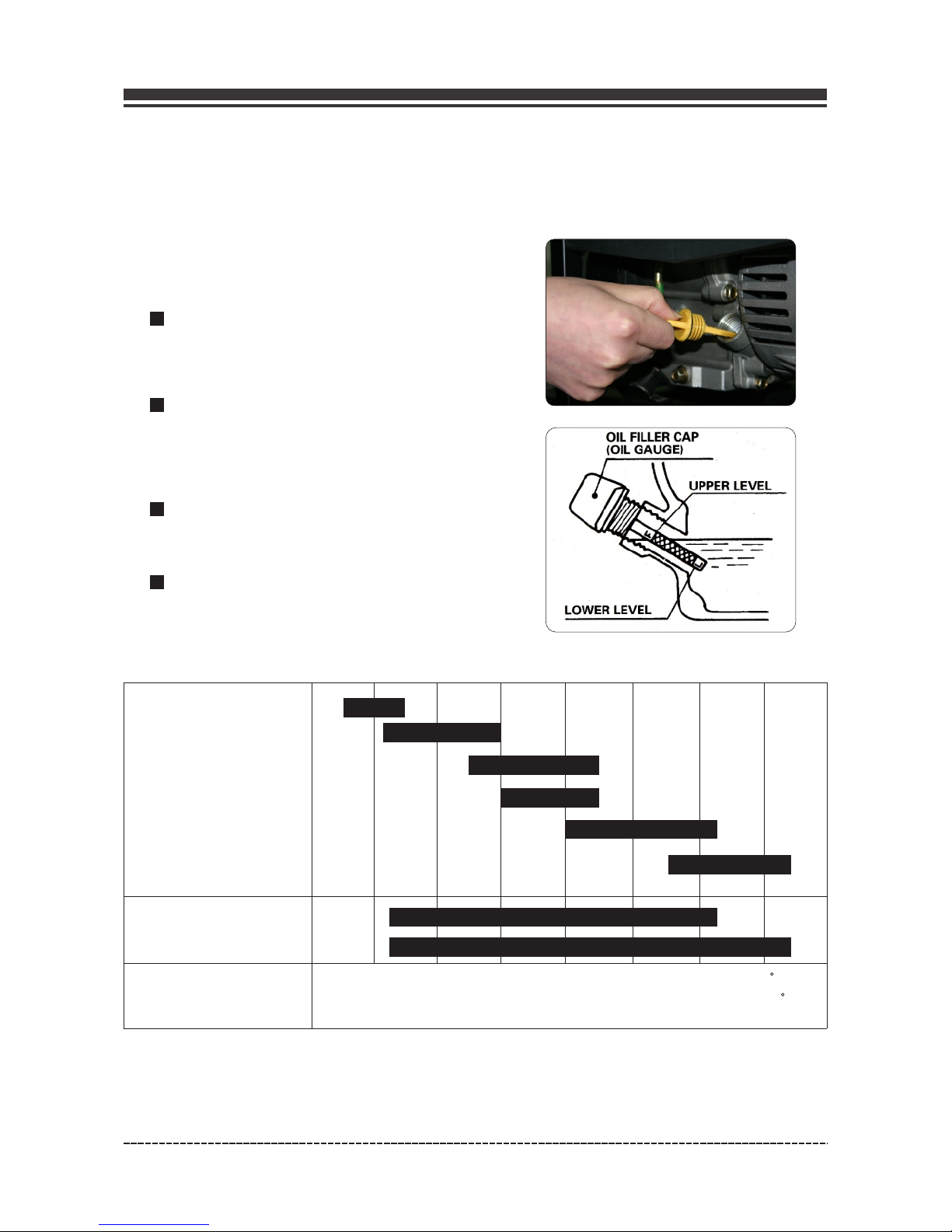 OIL FILLER CAP
(OIL GAUGE)
UPPER LEVEL
LOWER LEVEL